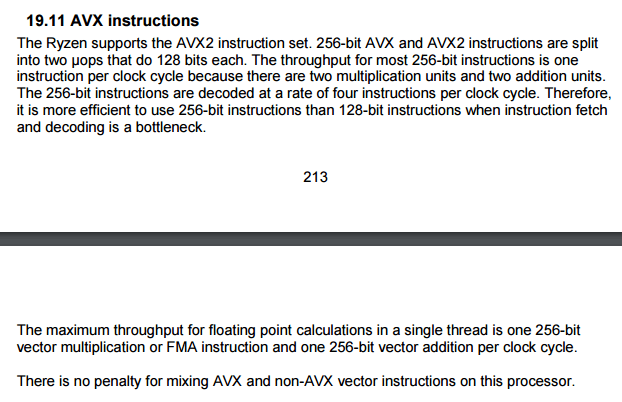 19.11 AVX instructions

The Ryzen supports the AVX2 instruction set. 256-bit AVX and AVX2 instructions are split into two µops that do 128 bits each. The throughput for most 256-bit instructions is one instruction per clock cycle because there are two multiplication units and two addition units. The 256-bit instructions are decoded at a rate of four instructions per clock cycle. Therefore, it is more efficient to use 256-bit instructions than 128-bit instructions when instruction fetch and decoding is a bottleneck.

213

The maximum throughput for floating point calculations in a single thread is one 256-bit vector multiplication or FMA instruction and one 256-bit vector addition per clock cycle.

There is no penalty for mixing AVX and non-AVX vector instructions on this processor.